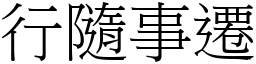 行隨事遷